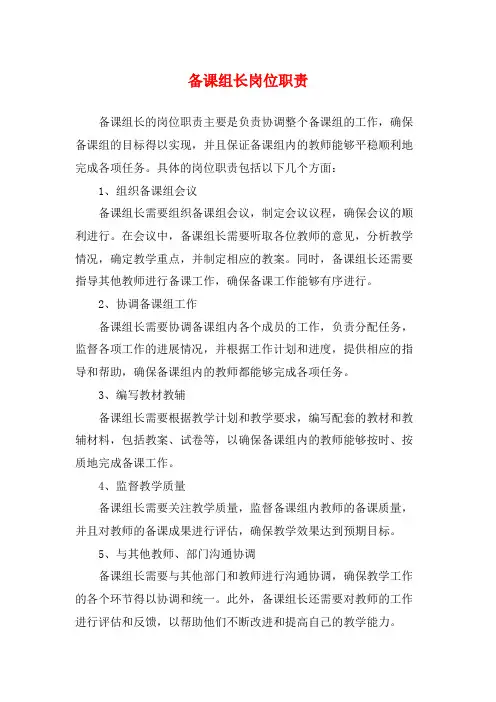 备课组长岗位职责

备课组长的岗位职责主要是负责协调整个备课组的工作，确保备课组的目标得以实现，并且保证备课组内的教师能够平稳顺利地完成各项任务。具体的岗位职责包括以下几个方面：

1、组织备课组会议

备课组长需要组织备课组会议，制定会议议程，确保会议的顺利进行。在会议中，备课组长需要听取各位教师的意见，分析教学情况，确定教学重点，并制定相应的教案。同时，备课组长还需要指导其他教师进行备课工作，确保备课工作能够有序进行。

2、协调备课组工作

备课组长需要协调备课组内各个成员的工作，负责分配任务，监督各项工作的进展情况，并根据工作计划和进度，提供相应的指导和帮助，确保备课组内的教师都能够完成各项任务。

3、编写教材教辅

备课组长需要根据教学计划和教学要求，编写配套的教材和教辅材料，包括教案、试卷等，以确保备课组内的教师能够按时、按质地完成备课工作。

4、监督教学质量

备课组长需要关注教学质量，监督备课组内教师的备课质量，并且对教师的备课成果进行评估，确保教学效果达到预期目标。

5、与其他教师、部门沟通协调

备课组长需要与其他部门和教师进行沟通协调，确保教学工作的各个环节得以协调和统一。此外，备课组长还需要对教师的工作进行评估和反馈，以帮助他们不断改进和提高自己的教学能力。